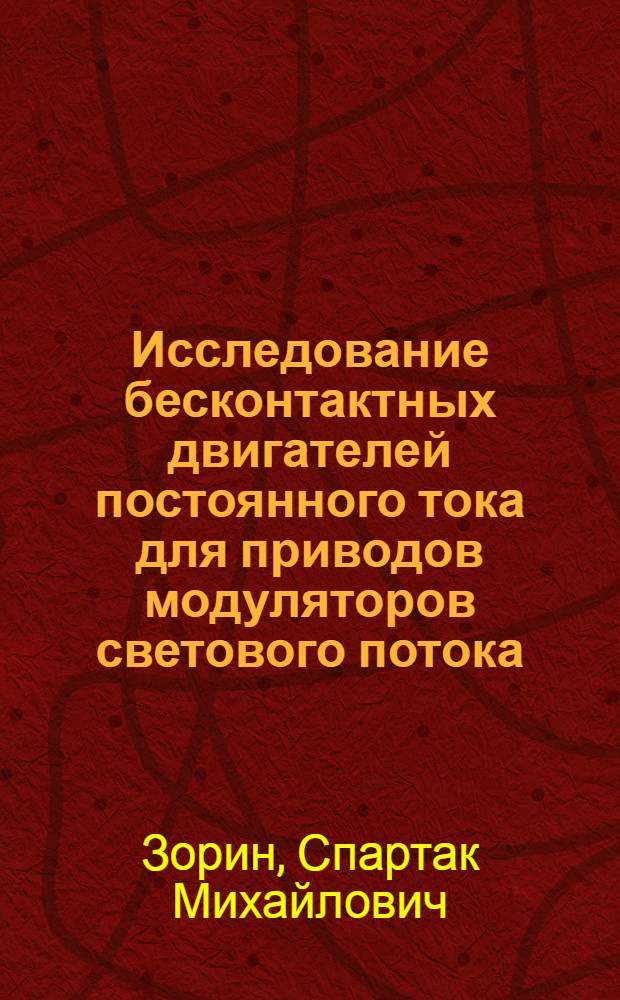 Исследование бесконтактных двигателей постоянного тока для приводов модуляторов светового потока

Зорин, Спартак Михайлович